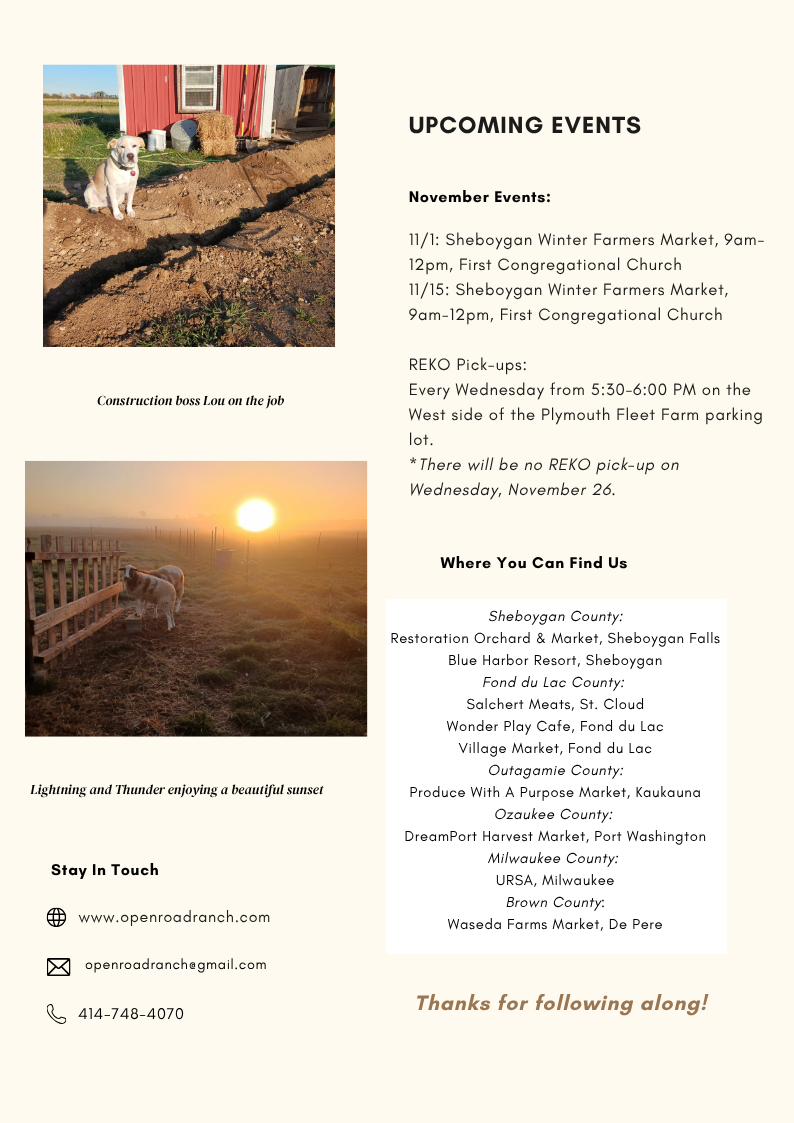 Construction boss Lou on the job

Lightning and Thunder enjoying a beautiful sunset

Stay In Touch

www.openroadranch.com

openroadranch@gmail.com

414-748-4070

UPCOMING EVENTS

November Events:

11/1: Sheboygan Winter Farmers Market, 9am-12pm, First Congregational Church
11/15: Sheboygan Winter Farmers Market, 9am-12pm, First Congregational Church

REKO Pick-ups:
Every Wednesday from 5:30-6:00 PM on the West side of the Plymouth Fleet Farm parking lot.
*There will be no REKO pick-up on Wednesday, November 26.

Where You Can Find Us

Sheboygan County:
Restoration Orchard & Market, Sheboygan Falls
Blue Harbor Resort, Sheboygan
Fond du Lac County:
Salchert Meats, St. Cloud
Wonder Play Cafe, Fond du Lac
Village Market, Fond du Lac
Outagamie County:
Produce With A Purpose Market, Kaukauna
Ozaukee County:
DreamPort Harvest Market, Port Washington
Milwaukee County:
URSA, Milwaukee
Brown County:
Waseda Farms Market, De Pere

Thanks for following along!